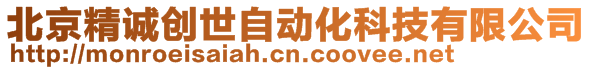 北京精诚创世自动化科技有限公司
http://monroeisaiah.cn.coovee.net